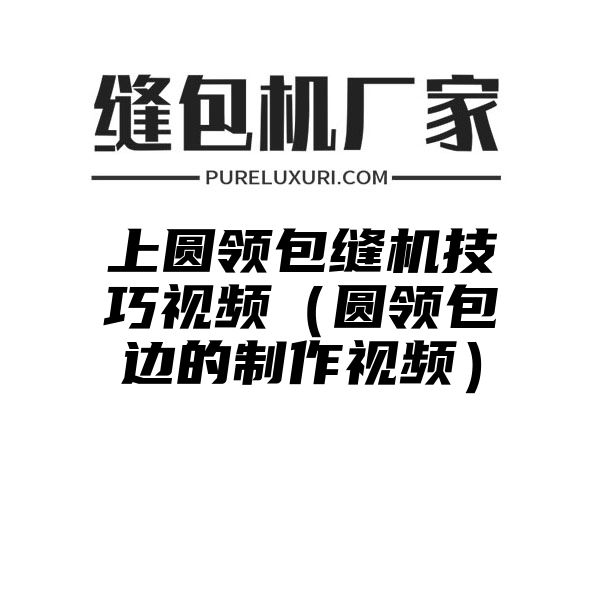 缝包机厂家

PURELUXURI.COM

上圆领包缝机技巧视频（圆领包边的制作视频）